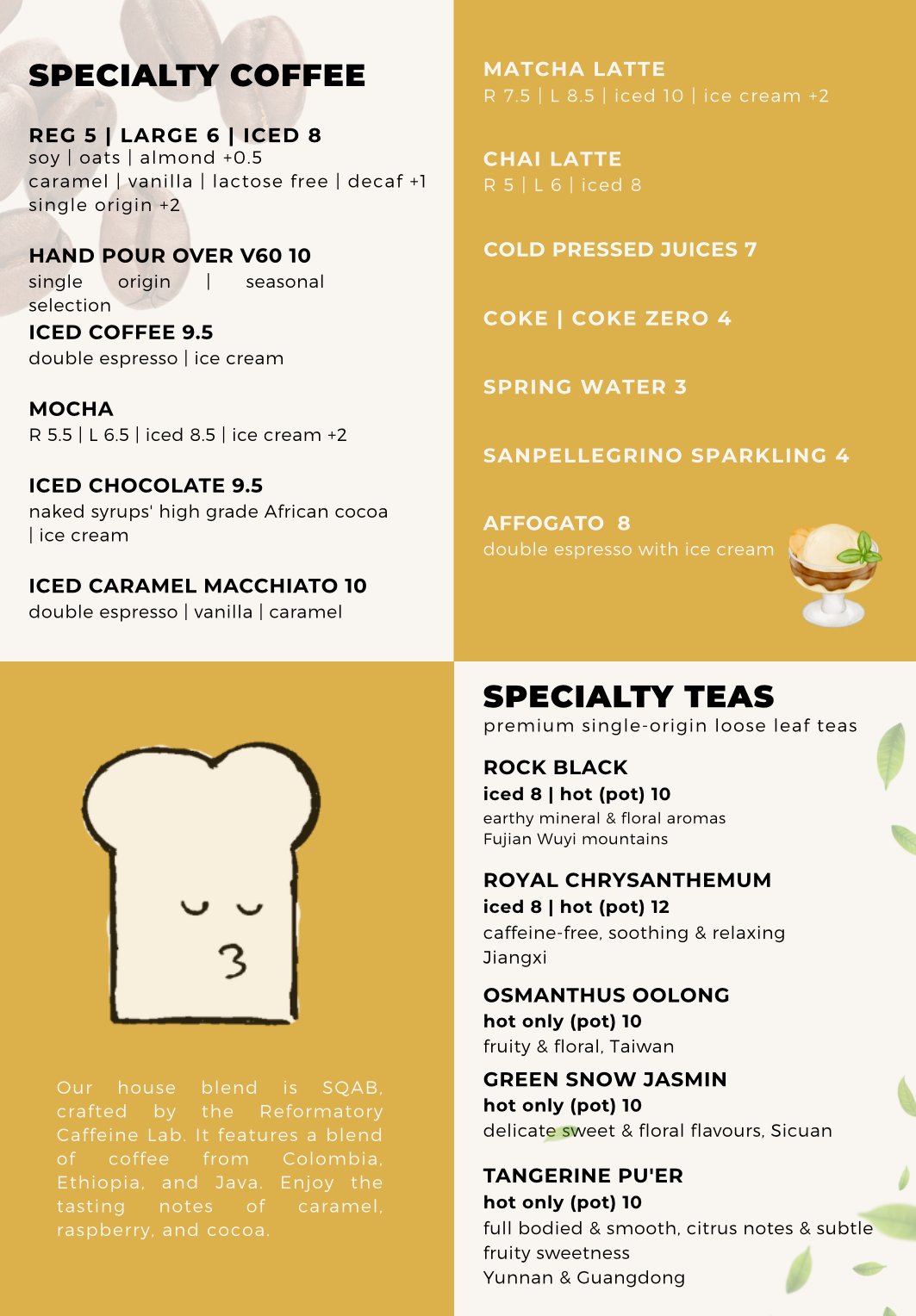 SPECIALTY COFFEE

REG 5 | LARGE 6 | ICED 8
soy | oats | almond +0.5
caramel | vanilla | lactose free | decaf +1
single origin +2

HAND POUR OVER V60 10
single origin | seasonal selection

ICED COFFEE 9.5
double espresso | ice cream

MOCHA
R 5.5 | L 6.5 | iced 8.5 | ice cream +2

ICED CHOCOLATE 9.5
naked syrups' high grade African cocoa | ice cream

ICED CARAMEL MACCHIATO 10
double espresso | vanilla | caramel

MATCHA LATTE
R 7.5 | L 8.5 | iced 10 | ice cream +2

CHAI LATTE
R 5 | L 6 | iced 8

COLD PRESSED JUICES 7

COKE | COKE ZERO 4

SPRING WATER 3

SANPELLEGRINO SPARKLING 4

AFFOGATO 8
double espresso with ice cream

Our house blend is SQAB, crafted by the Reformatory Caffeine Lab. It features a blend of coffee from Colombia, Ethiopia, and Java. Enjoy the tasting notes of caramel, raspberry, and cocoa.

SPECIALTY TEAS
premium single-origin loose leaf teas

ROCK BLACK
iced 8 | hot (pot) 10
earthy mineral & floral aromas
Fujian Wuyi mountains

ROYAL CHRYSANTHEMUM
iced 8 | hot (pot) 12
caffeine-free, soothing & relaxing
Jiangxi

OSMANTHUS OOLONG
hot only (pot) 10
fruity & floral, Taiwan

GREEN SNOW JASMIN
hot only (pot) 10
delicate sweet & floral flavours, Sicuan

TANGERINE PU'ER
hot only (pot) 10
full bodied & smooth, citrus notes & subtle fruity sweetness
Yunnan & Guangdong